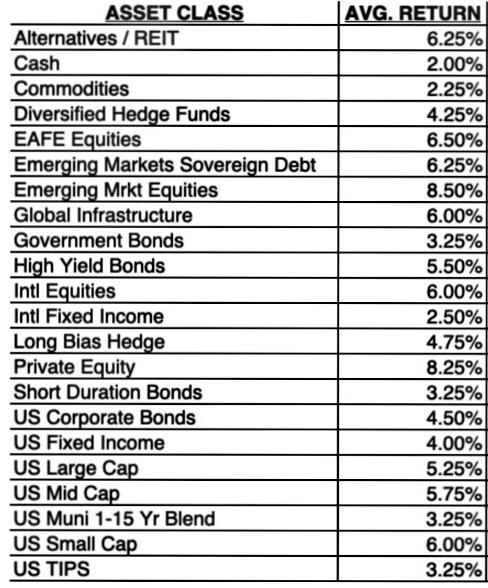 | ASSET CLASS | AVG. RETURN |
|---|---|
| Alternatives / REIT | 6.25% |
| Cash | 2.00% |
| Commodities | 2.25% |
| Diversified Hedge Funds | 4.25% |
| EAFE Equities | 6.50% |
| Emerging Markets Sovereign Debt | 6.25% |
| Emerging Mrkt Equities | 8.50% |
| Global Infrastructure | 6.00% |
| Government Bonds | 3.25% |
| High Yield Bonds | 5.50% |
| Intl Equities | 6.00% |
| Intl Fixed Income | 2.50% |
| Long Bias Hedge | 4.75% |
| Private Equity | 8.25% |
| Short Duration Bonds | 3.25% |
| US Corporate Bonds | 4.50% |
| US Fixed Income | 4.00% |
| US Large Cap | 5.25% |
| US Mid Cap | 5.75% |
| US Muni 1-15 Yr Blend | 3.25% |
| US Small Cap | 6.00% |
| US TIPS | 3.25% |